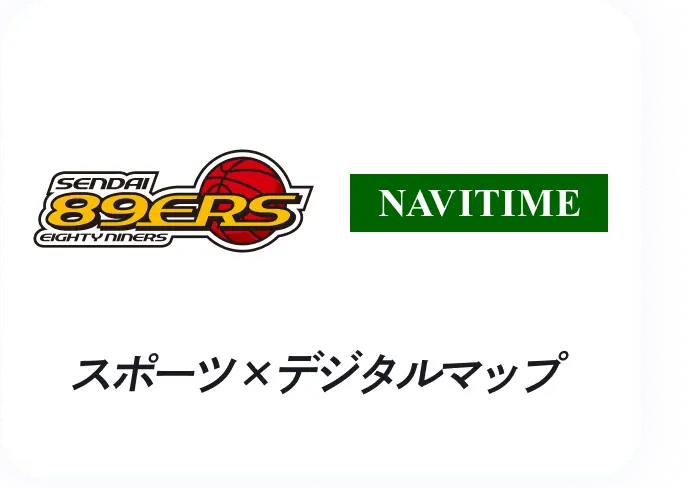 SENDAI
89ERS
EIGHTY NINERS

NAVITIME

スポーツ×デジタルマップ